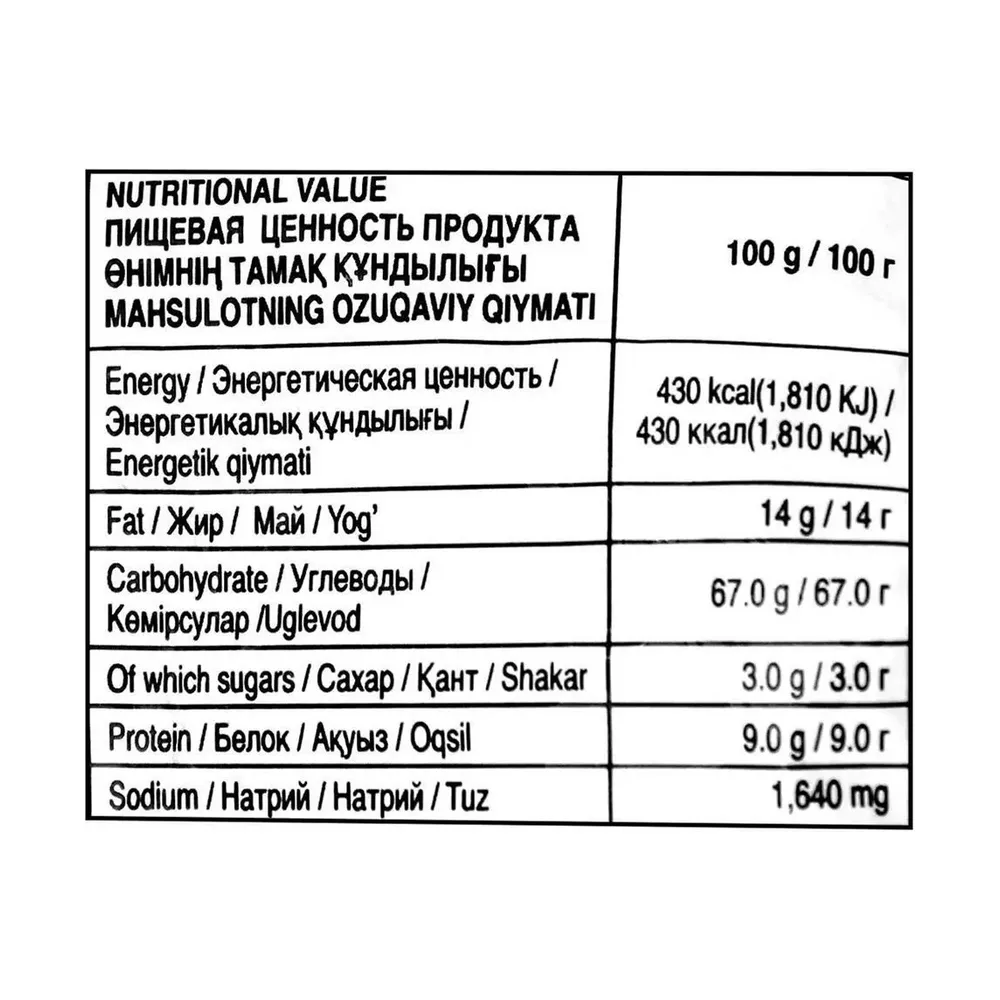 | NUTRITIONAL VALUE ПИЩЕВАЯ ЦЕННОСТЬ ПРОДУКТА ӨНІМНІҢ ТАМАҚ ҚҰНДЫЛЫҒЫ MAHSULOTNING OZUQAVIY QIYMATI | 100 g / 100 г |
|---|---|
| Energy / Энергетическая ценность / Энергетикалық құндылығы / Energetik qiymati | 430 kcal(1,810 KJ) / 430 ккал(1,810 кДж) |
| Fat / Жир / Май / Yog' | 14 g / 14 г |
| Carbohydrate / Углеводы / Көмірсулар /Uglevod | 67.0 g / 67.0 г |
| Of which sugars / Сахар / Қант / Shakar | 3.0 g / 3.0 г |
| Protein / Белок / Ақуыз / Oqsil | 9.0 g / 9.0 г |
| Sodium / Натрий / Натрий / Tuz | 1,640 mg |